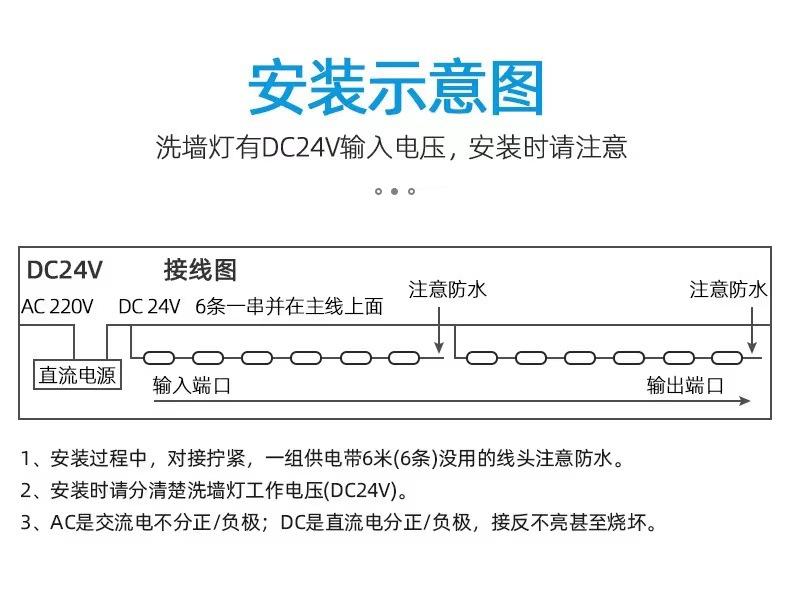 安装示意图

洗墙灯有DC24V输入电压，安装时请注意

DC24V 接线图

AC 220V DC 24V 6条一串并在主线上面

注意防水

注意防水

直流电源

输入端口

输出端口

1、安装过程中，对接拧紧，一组供电带6米(6条)没用的线头注意防水。

2、安装时请分清楚洗墙灯工作电压(DC24V)。

3、AC是交流电不分正/负极；DC是直流电分正/负极，接反不亮甚至烧坏。